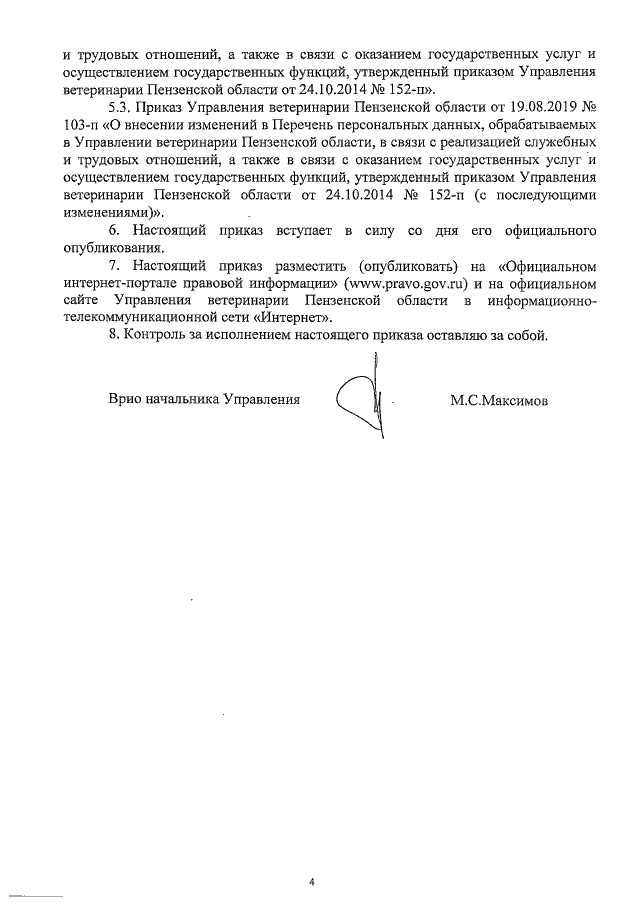 и трудовых отношений, а также в связи с оказанием государственных услуг и осуществлением государственных функций, утвержденный приказом Управления ветеринарии Пензенской области от 24.10.2014 № 152-п».

5.3. Приказ Управления ветеринарии Пензенской области от 19.08.2019 № 103-п «О внесении изменений в Перечень персональных данных, обрабатываемых в Управлении ветеринарии Пензенской области, в связи с реализацией служебных и трудовых отношений, а также в связи с оказанием государственных услуг и осуществлением государственных функций, утвержденный приказом Управления ветеринарии Пензенской области от 24.10.2014 № 152-п (с последующими изменениями)».

6. Настоящий приказ вступает в силу со дня его официального опубликования.

7. Настоящий приказ разместить (опубликовать) на «Официальном интернет-портале правовой информации» (www.pravo.gov.ru) и на официальном сайте Управления ветеринарии Пензенской области в информационно-телекоммуникационной сети «Интернет».

8. Контроль за исполнением настоящего приказа оставляю за собой.

Врио начальника Управления М.С.Максимов

4